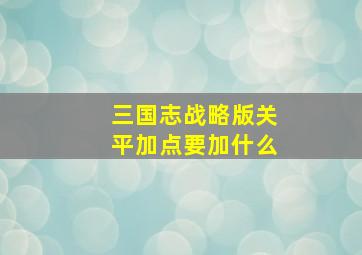 三国志战略版关平加点要加什么